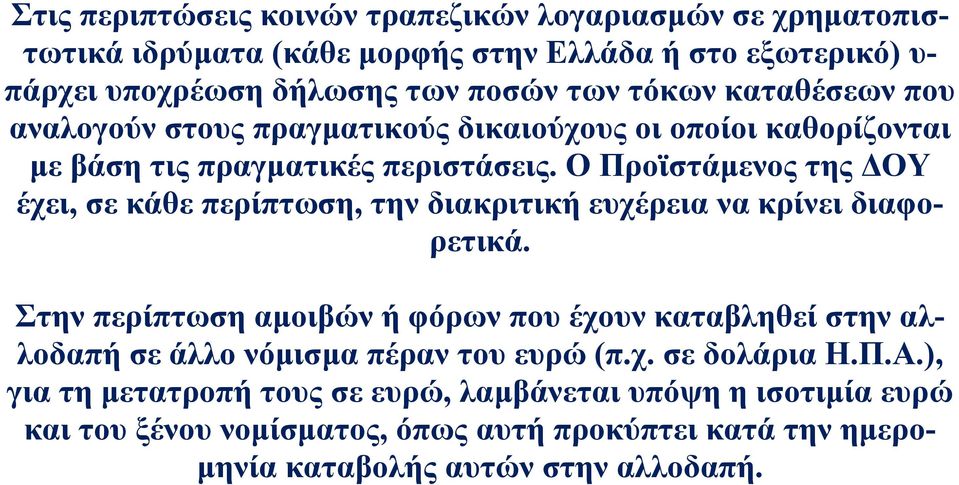 Στις περιπτώσεις κοινών τραπεζικών λογαριασμών σε χρηματοπιστωτικά ιδρύματα (κάθε μορφής στην Ελλάδα ή στο εξωτερικό) υπάρχει υποχρέωση δήλωσης των ποσών των τόκων καταθέσεων που αναλογούν στους πραγματικούς δικαιούχους οι οποίοι καθορίζονται με βάση τις πραγματικές περιστάσεις. Ο Προϊστάμενος της ΔΟΥ έχει, σε κάθε περίπτωση, την διακριτική ευχέρεια να κρίνει διαφορετικά.

Στην περίπτωση αμοιβών ή φόρων που έχουν καταβληθεί στην αλλοδαπή σε άλλο νόμισμα πέραν του ευρώ (π.χ. σε δολάρια Η.Π.Α.), για τη μετατροπή τους σε ευρώ, λαμβάνεται υπόψη η ισοτιμία ευρώ και του ξένου νομίσματος, όπως αυτή προκύπτει κατά την ημερομηνία καταβολής αυτών στην αλλοδαπή.